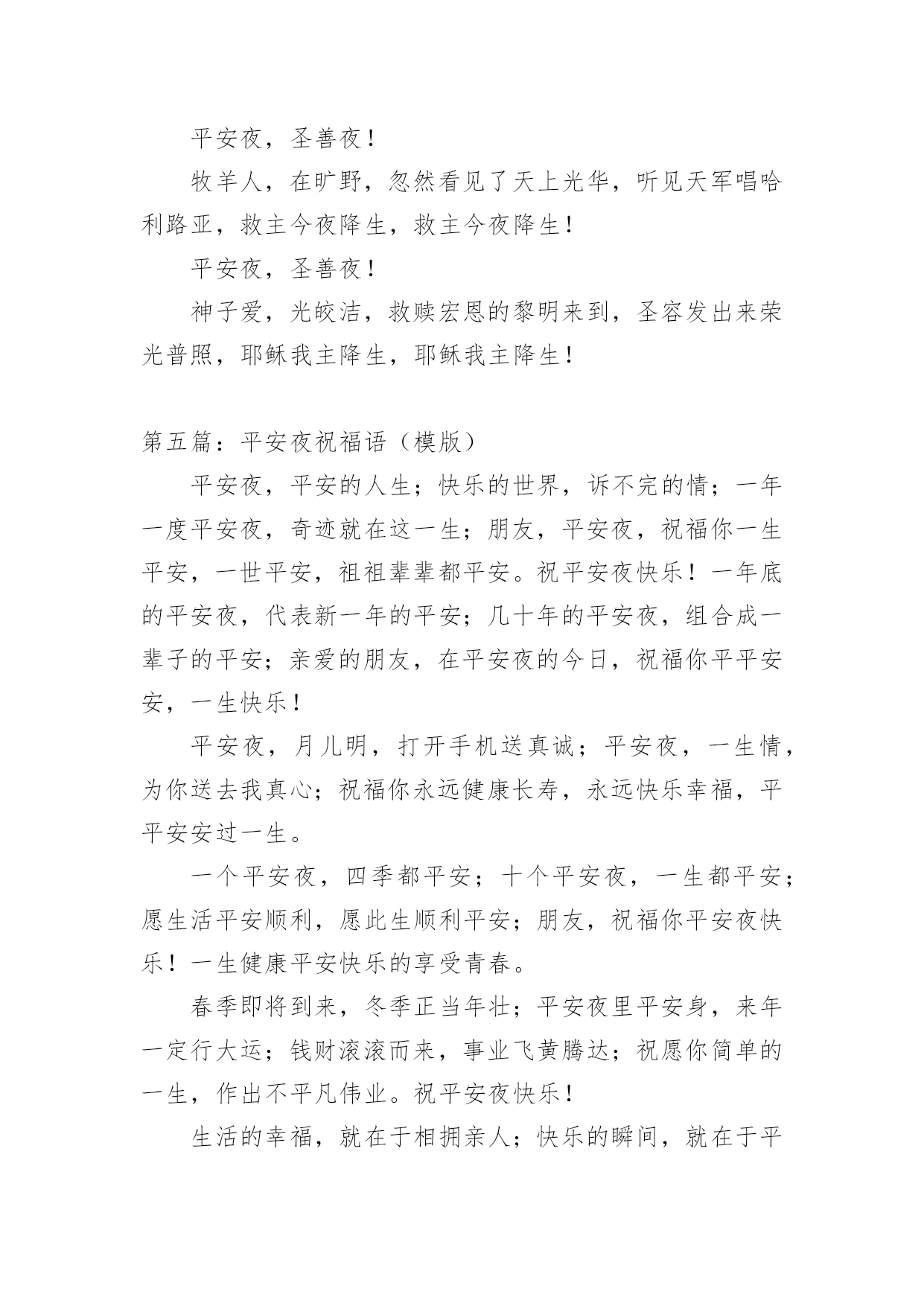 平安夜，圣善夜！

牧羊人，在旷野，忽然看见了天上光华，听见天军唱哈利路亚，救主今夜降生，救主今夜降生！

平安夜，圣善夜！

神子爱，光皎洁，救赎宏恩的黎明来到，圣容发出来荣光普照，耶稣我主降生，耶稣我主降生！

第五篇：平安夜祝福语（模版）

平安夜，平安的人生；快乐的世界，诉不完的情；一年一度平安夜，奇迹就在这一生；朋友，平安夜，祝福你一生平安，一世平安，祖祖辈辈都平安。祝平安夜快乐！一年底的平安夜，代表新一年的平安；几十年的平安夜，组合成一辈子的平安；亲爱的朋友，在平安夜的今日，祝福你平平安安，一生快乐！

平安夜，月儿明，打开手机送真诚；平安夜，一生情，为你送去我真心；祝福你永远健康长寿，永远快乐幸福，平平安安过一生。

一个平安夜，四季都平安；十个平安夜，一生都平安；愿生活平安顺利，愿此生顺利平安；朋友，祝福你平安夜快乐！一生健康平安快乐的享受青春。

春季即将到来，冬季正当年壮；平安夜里平安身，来年一定行大运；钱财滚滚而来，事业飞黄腾达；祝愿你简单的一生，作出不平凡伟业。祝平安夜快乐！

生活的幸福，就在于相拥亲人；快乐的瞬间，就在于平